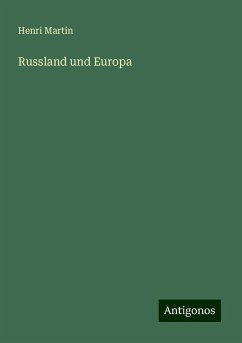 Henri Martin

Russland und Europa

Antigonos